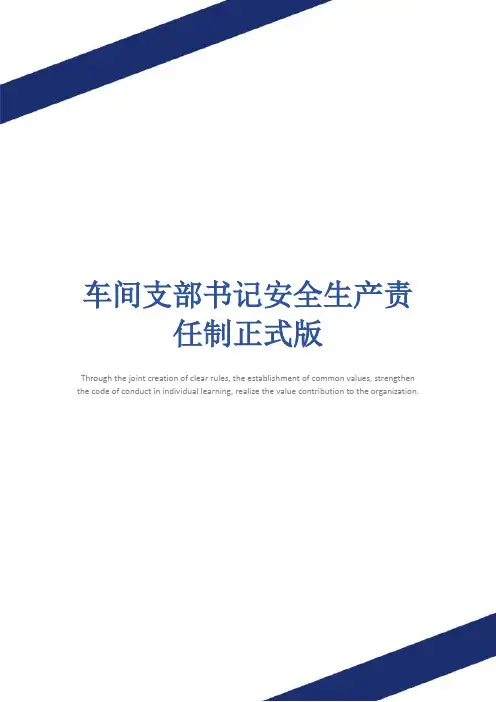 车间支部书记安全生产责任制正式版

Through the joint creation of clear rules, the establishment of common values, strengthen the code of conduct in individual learning, realize the value contribution to the organization.